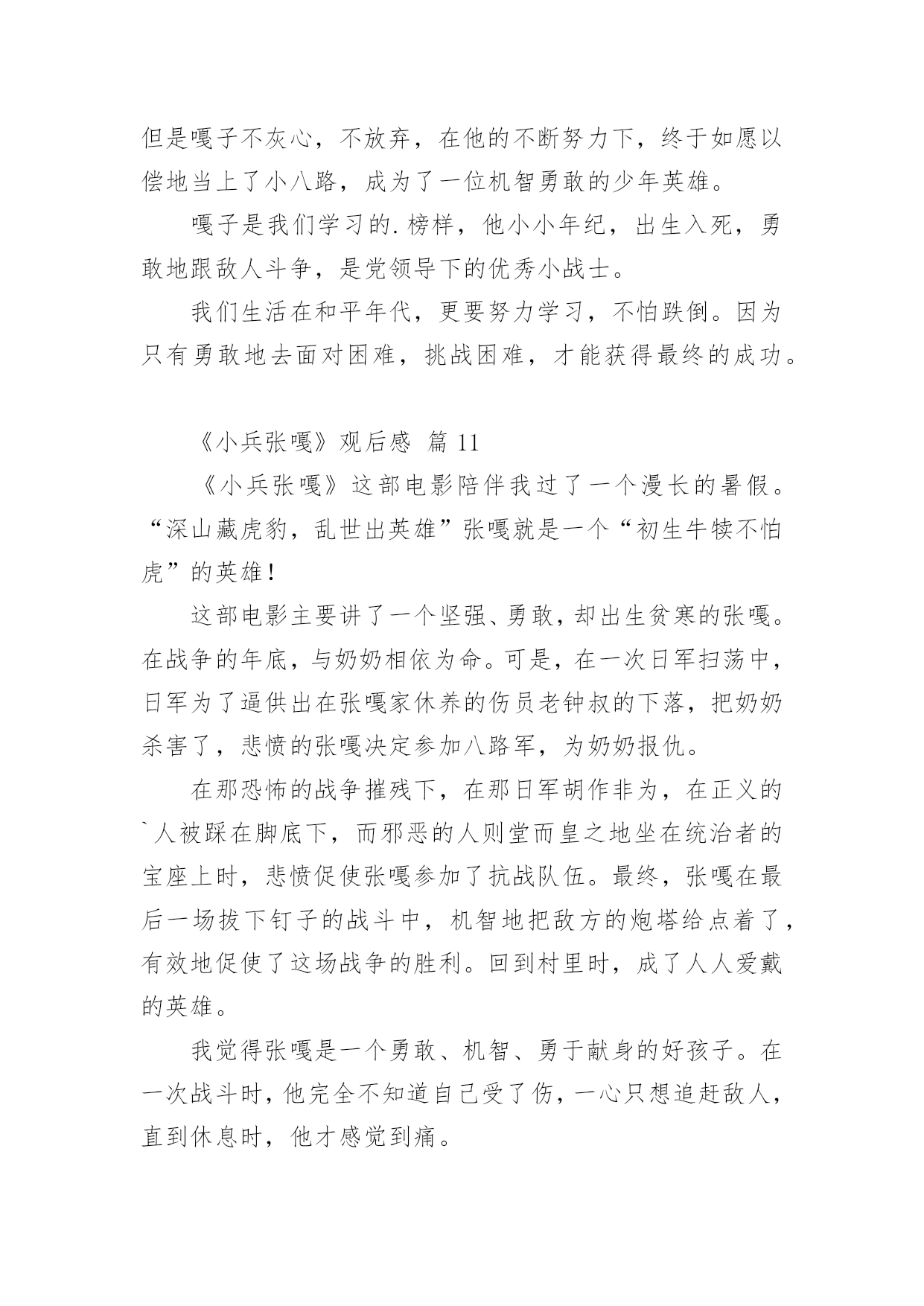 但是嘎子不灰心，不放弃，在他的不断努力下，终于如愿以偿地当上了小八路，成为了一位机智勇敢的少年英雄。

嘎子是我们学习的.榜样，他小小年纪，出生入死，勇敢地跟敌人斗争，是党领导下的优秀小战士。

我们生活在和平年代，更要努力学习，不怕跌倒。因为只有勇敢地去面对困难，挑战困难，才能获得最终的成功。

《小兵张嘎》观后感 篇 11

《小兵张嘎》这部电影陪伴我过了一个漫长的暑假。“深山藏虎豹，乱世出英雄”张嘎就是一个“初生牛犊不怕虎”的英雄！

这部电影主要讲了一个坚强、勇敢，却出生贫寒的张嘎。在战争的年底，与奶奶相依为命。可是，在一次日军扫荡中，日军为了逼供出在张嘎家休养的伤员老钟叔的下落，把奶奶杀害了，悲愤的张嘎决定参加八路军，为奶奶报仇。

在那恐怖的战争摧残下，在那日军胡作非为，在正义的`人被踩在脚底下，而邪恶的人则堂而皇之地坐在统治者的宝座上时，悲愤促使张嘎参加了抗战队伍。最终，张嘎在最后一场拔下钉子的战斗中，机智地把敌方的炮塔给点着了，有效地促使了这场战争的胜利。回到村里时，成了人人爱戴的英雄。

我觉得张嘎是一个勇敢、机智、勇于献身的好孩子。在一次战斗时，他完全不知道自己受了伤，一心只想追赶敌人，直到休息时，他才感觉到痛。